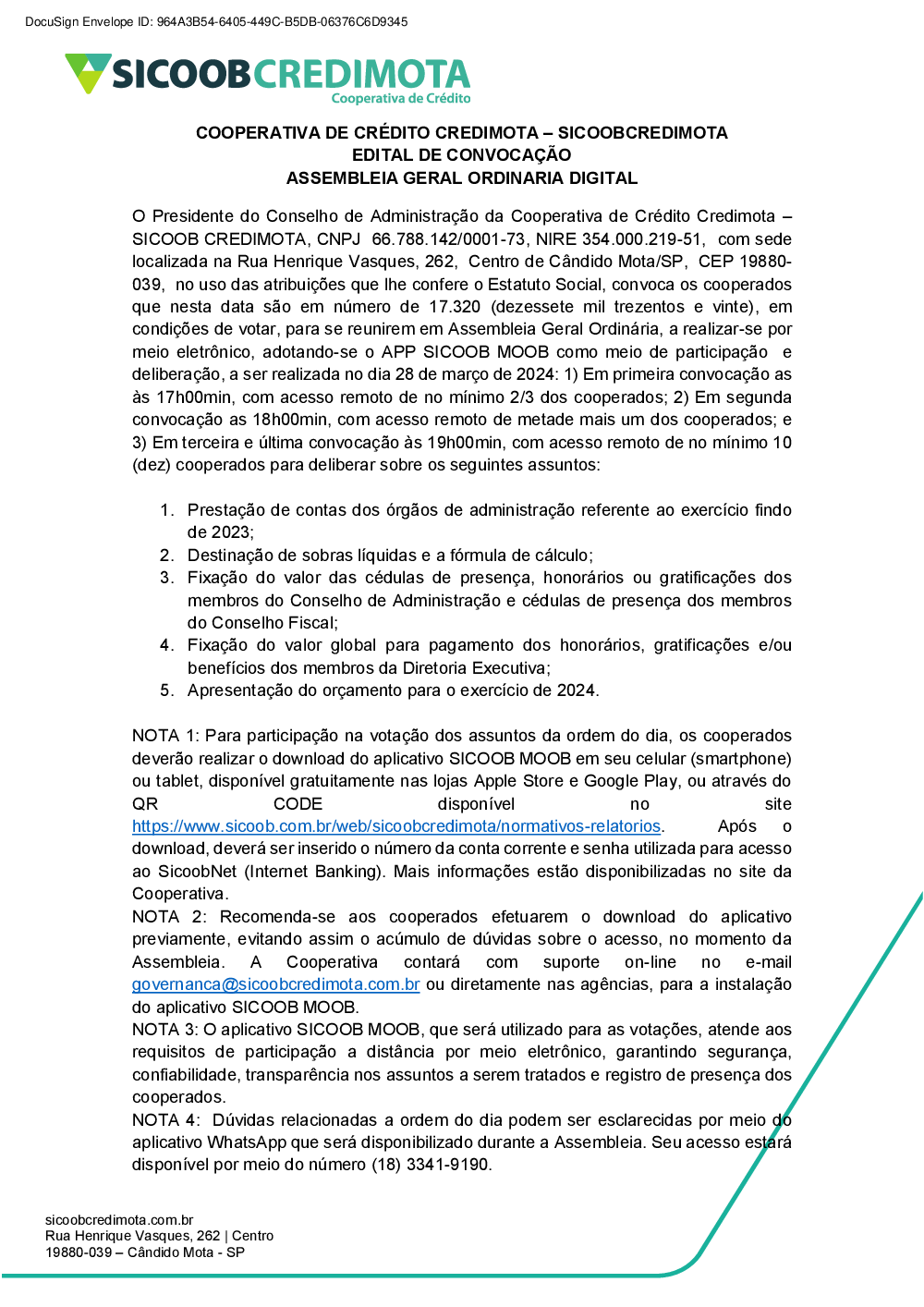 DocuSign Envelope ID: 964A3B54-6405-449C-B5DB-06376C6D9345

SICOOBCREDIMOTA
Cooperativa de Crédito

COOPERATIVA DE CRÉDITO CREDIMOTA – SICOOBCREDIMOTA
EDITAL DE CONVOCAÇÃO
ASSEMBLEIA GERAL ORDINARIA DIGITAL

O Presidente do Conselho de Administração da Cooperativa de Crédito Credimota – SICOOB CREDIMOTA, CNPJ 66.788.142/0001-73, NIRE 354.000.219-51, com sede localizada na Rua Henrique Vasques, 262, Centro de Cândido Mota/SP, CEP 19880-039, no uso das atribuições que lhe confere o Estatuto Social, convoca os cooperados que nesta data são em número de 17.320 (dezessete mil trezentos e vinte), em condições de votar, para se reunirem em Assembleia Geral Ordinária, a realizar-se por meio eletrônico, adotando-se o APP SICOOB MOOB como meio de participação e deliberação, a ser realizada no dia 28 de março de 2024: 1) Em primeira convocação as às 17h00min, com acesso remoto de no mínimo 2/3 dos cooperados; 2) Em segunda convocação as 18h00min, com acesso remoto de metade mais um dos cooperados; e 3) Em terceira e última convocação às 19h00min, com acesso remoto de no mínimo 10 (dez) cooperados para deliberar sobre os seguintes assuntos:

1. Prestação de contas dos órgãos de administração referente ao exercício findo de 2023;
2. Destinação de sobras líquidas e a fórmula de cálculo;
3. Fixação do valor das cédulas de presença, honorários ou gratificações dos membros do Conselho de Administração e cédulas de presença dos membros do Conselho Fiscal;
4. Fixação do valor global para pagamento dos honorários, gratificações e/ou benefícios dos membros da Diretoria Executiva;
5. Apresentação do orçamento para o exercício de 2024.

NOTA 1: Para participação na votação dos assuntos da ordem do dia, os cooperados deverão realizar o download do aplicativo SICOOB MOOB em seu celular (smartphone) ou tablet, disponível gratuitamente nas lojas Apple Store e Google Play, ou através do QR CODE disponível no site https://www.sicoob.com.br/web/sicoobcredimota/normativos-relatorios. Após o download, deverá ser inserido o número da conta corrente e senha utilizada para acesso ao SicoobNet (Internet Banking). Mais informações estão disponibilizadas no site da Cooperativa.
NOTA 2: Recomenda-se aos cooperados efetuarem o download do aplicativo previamente, evitando assim o acúmulo de dúvidas sobre o acesso, no momento da Assembleia. A Cooperativa contará com suporte on-line no e-mail governanca@sicoobcredimota.com.br ou diretamente nas agências, para a instalação do aplicativo SICOOB MOOB.
NOTA 3: O aplicativo SICOOB MOOB, que será utilizado para as votações, atende aos requisitos de participação a distância por meio eletrônico, garantindo segurança, confiabilidade, transparência nos assuntos a serem tratados e registro de presença dos cooperados.
NOTA 4: Dúvidas relacionadas a ordem do dia podem ser esclarecidas por meio do aplicativo WhatsApp que será disponibilizado durante a Assembleia. Seu acesso estará disponível por meio do número (18) 3341-9190.

sicoobcredimota.com.br
Rua Henrique Vasques, 262 | Centro
19880-039 – Cândido Mota - SP